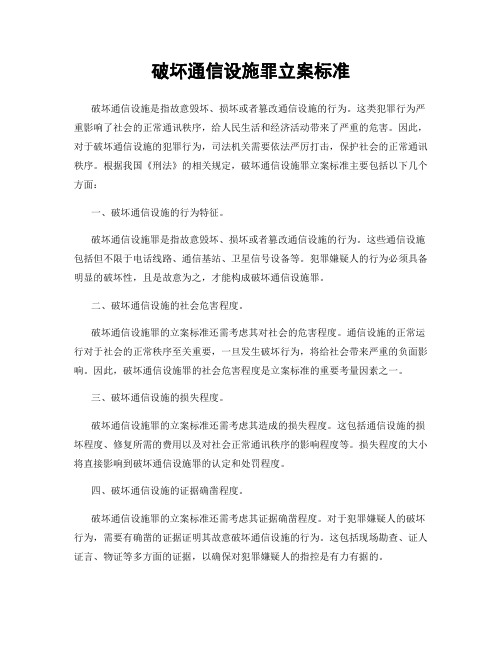 破坏通信设施罪立案标准

破坏通信设施是指故意毁坏、损坏或者篡改通信设施的行为。这类犯罪行为严重影响了社会的正常通讯秩序，给人民生活和经济活动带来了严重的危害。因此，对于破坏通信设施的犯罪行为，司法机关需要依法严厉打击，保护社会的正常通讯秩序。根据我国《刑法》的相关规定，破坏通信设施罪立案标准主要包括以下几个方面：

一、破坏通信设施的行为特征。

破坏通信设施罪是指故意毁坏、损坏或者篡改通信设施的行为。这些通信设施包括但不限于电话线路、通信基站、卫星信号设备等。犯罪嫌疑人的行为必须具备明显的破坏性，且是故意为之，才能构成破坏通信设施罪。

二、破坏通信设施的社会危害程度。

破坏通信设施罪的立案标准还需考虑其对社会的危害程度。通信设施的正常运行对于社会的正常秩序至关重要，一旦发生破坏行为，将给社会带来严重的负面影响。因此，破坏通信设施罪的社会危害程度是立案标准的重要考量因素之一。

三、破坏通信设施的损失程度。

破坏通信设施罪的立案标准还需考虑其造成的损失程度。这包括通信设施的损坏程度、修复所需的费用以及对社会正常通讯秩序的影响程度等。损失程度的大小将直接影响到破坏通信设施罪的认定和处罚程度。

四、破坏通信设施的证据确凿程度。

破坏通信设施罪的立案标准还需考虑其证据确凿程度。对于犯罪嫌疑人的破坏行为，需要有确凿的证据证明其故意破坏通信设施的行为。这包括现场勘查、证人证言、物证等多方面的证据，以确保对犯罪嫌疑人的指控是有力有据的。